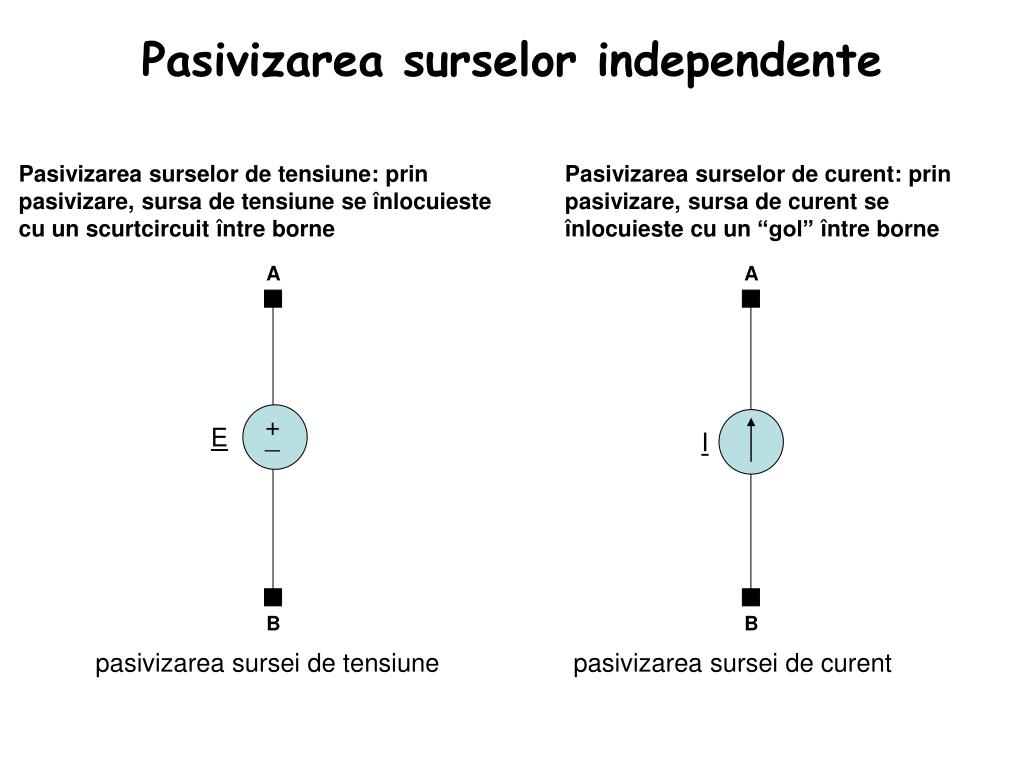 Pasivizarea surselor independente

Pasivizarea surselor de tensiune: prin pasivizare, sursa de tensiune se înlocuieste cu un scurtcircuit între borne

A

E

+

–

B

pasivizarea sursei de tensiune

Pasivizarea surselor de curent: prin pasivizare, sursa de curent se înlocuieste cu un “gol” între borne

A

I

B

pasivizarea sursei de curent